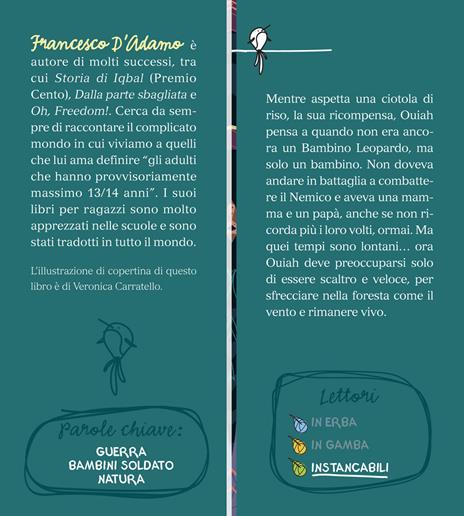 Francesco D'Adamo è autore di molti successi, tra cui Storia di Iqbal (Premio Cento), Dalla parte sbagliata e Oh, Freedom!. Cerca da sempre di raccontare il complicato mondo in cui viviamo a quelli che lui ama definire "gli adulti che hanno provvisoriamente massimo 13/14 anni". I suoi libri per ragazzi sono molto apprezzati nelle scuole e sono stati tradotti in tutto il mondo.

L'illustrazione di copertina di questo libro è di Veronica Carratello.

Parole chiave:
GUERRA
BAMBINI SOLDATO
NATURA

Mentre aspetta una ciotola di riso, la sua ricompensa, Ouiah pensa a quando non era ancora un Bambino Leopardo, ma solo un bambino. Non doveva andare in battaglia a combattere il Nemico e aveva una mamma e un papà, anche se non ricorda più i loro volti, ormai. Ma quei tempi sono lontani… ora Ouiah deve preoccuparsi solo di essere scaltro e veloce, per sfrecciare nella foresta come il vento e rimanere vivo.

Lettori
IN ERBA
IN GAMBA
INSTANCABILI